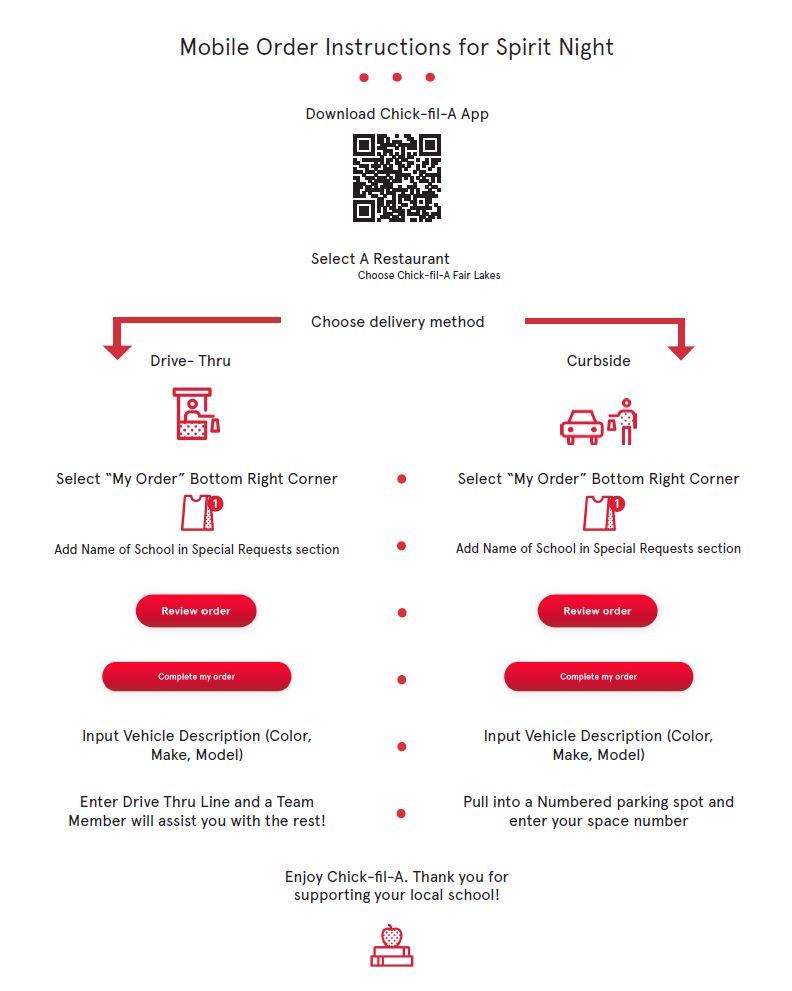 Mobile Order Instructions for Spirit Night

Download Chick-fil-A App

Select A Restaurant
Choose Chick-fil-A Fair Lakes

Choose delivery method

Drive- Thru

Select "My Order" Bottom Right Corner

1

Add Name of School in Special Requests section

Review order

Complete my order

Input Vehicle Description (Color, Make, Model)

Enter Drive Thru Line and a Team Member will assist you with the rest!

Curbside

Select "My Order" Bottom Right Corner

1

Add Name of School in Special Requests section

Review order

Complete my order

Input Vehicle Description (Color, Make, Model)

Pull into a Numbered parking spot and enter your space number

Enjoy Chick-fil-A. Thank you for supporting your local school!